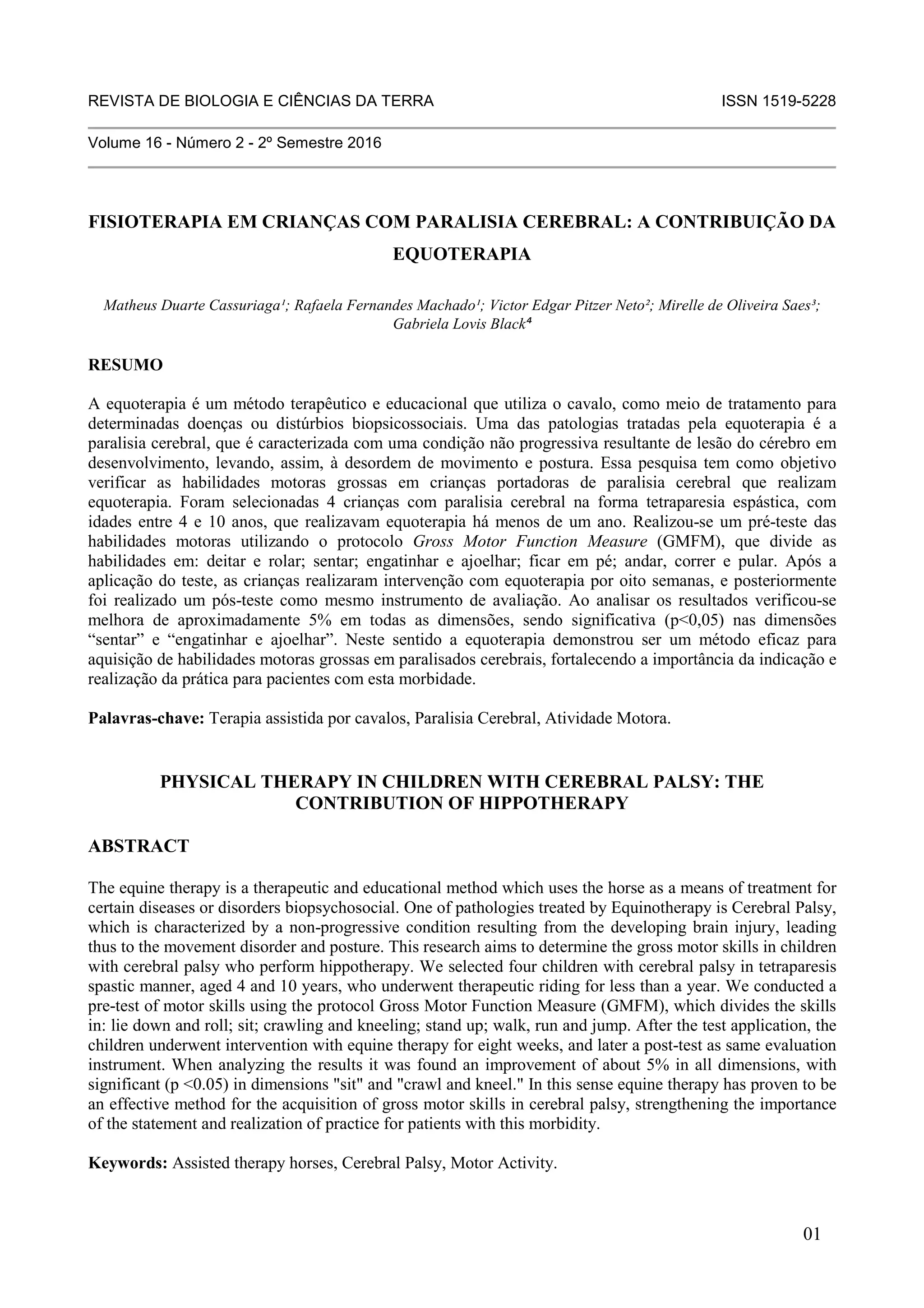 REVISTA DE BIOLOGIA E CIÊNCIAS DA TERRA ISSN 1519-5228

Volume 16 - Número 2 - 2º Semestre 2016

FISIOTERAPIA EM CRIANÇAS COM PARALISIA CEREBRAL: A CONTRIBUIÇÃO DA EQUOTERAPIA

Matheus Duarte Cassuriaga¹; Rafaela Fernandes Machado¹; Victor Edgar Pitzer Neto²; Mirelle de Oliveira Saes³; Gabriela Lovis Black⁴

RESUMO

A equoterapia é um método terapêutico e educacional que utiliza o cavalo, como meio de tratamento para determinadas doenças ou distúrbios biopsicossociais. Uma das patologias tratadas pela equoterapia é a paralisia cerebral, que é caracterizada com uma condição não progressiva resultante de lesão do cérebro em desenvolvimento, levando, assim, à desordem de movimento e postura. Essa pesquisa tem como objetivo verificar as habilidades motoras grossas em crianças portadoras de paralisia cerebral que realizam equoterapia. Foram selecionadas 4 crianças com paralisia cerebral na forma tetraparesia espástica, com idades entre 4 e 10 anos, que realizavam equoterapia há menos de um ano. Realizou-se um pré-teste das habilidades motoras utilizando o protocolo Gross Motor Function Measure (GMFM), que divide as habilidades em: deitar e rolar; sentar; engatinhar e ajoelhar; ficar em pé; andar, correr e pular. Após a aplicação do teste, as crianças realizaram intervenção com equoterapia por oito semanas, e posteriormente foi realizado um pós-teste como mesmo instrumento de avaliação. Ao analisar os resultados verificou-se melhora de aproximadamente 5% em todas as dimensões, sendo significativa (p<0,05) nas dimensões “sentar” e “engatinhar e ajoelhar”. Neste sentido a equoterapia demonstrou ser um método eficaz para aquisição de habilidades motoras grossas em paralisados cerebrais, fortalecendo a importância da indicação e realização da prática para pacientes com esta morbidade.

Palavras-chave: Terapia assistida por cavalos, Paralisia Cerebral, Atividade Motora.

PHYSICAL THERAPY IN CHILDREN WITH CEREBRAL PALSY: THE CONTRIBUTION OF HIPPOTHERAPY

ABSTRACT

The equine therapy is a therapeutic and educational method which uses the horse as a means of treatment for certain diseases or disorders biopsychosocial. One of pathologies treated by Equinotherapy is Cerebral Palsy, which is characterized by a non-progressive condition resulting from the developing brain injury, leading thus to the movement disorder and posture. This research aims to determine the gross motor skills in children with cerebral palsy who perform hippotherapy. We selected four children with cerebral palsy in tetraparesis spastic manner, aged 4 and 10 years, who underwent therapeutic riding for less than a year. We conducted a pre-test of motor skills using the protocol Gross Motor Function Measure (GMFM), which divides the skills in: lie down and roll; sit; crawling and kneeling; stand up; walk, run and jump. After the test application, the children underwent intervention with equine therapy for eight weeks, and later a post-test as same evaluation instrument. When analyzing the results it was found an improvement of about 5% in all dimensions, with significant (p <0.05) in dimensions "sit" and "crawl and kneel." In this sense equine therapy has proven to be an effective method for the acquisition of gross motor skills in cerebral palsy, strengthening the importance of the statement and realization of practice for patients with this morbidity.

Keywords: Assisted therapy horses, Cerebral Palsy, Motor Activity.

01